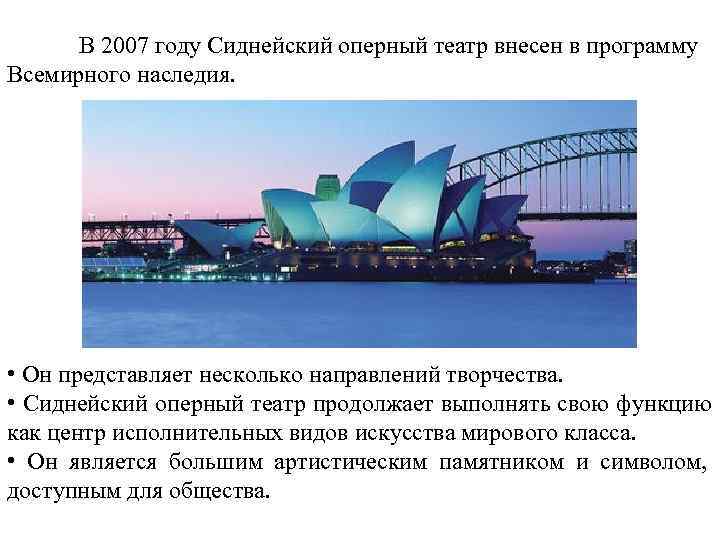 В 2007 году Сиднейский оперный театр внесен в программу Всемирного наследия.

• Он представляет несколько направлений творчества.
• Сиднейский оперный театр продолжает выполнять свою функцию как центр исполнительных видов искусства мирового класса.
• Он является большим артистическим памятником и символом, доступным для общества.